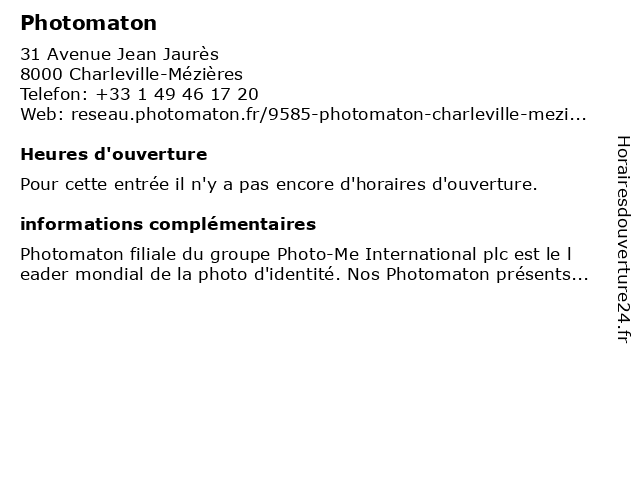 Photomaton

31 Avenue Jean Jaurès
8000 Charleville-Mézières
Telefon: +33 1 49 46 17 20
Web: reseau.photomaton.fr/9585-photomaton-charleville-mezi...

Heures d'ouverture

Pour cette entrée il n'y a pas encore d'horaires d'ouverture.

informations complémentaires

Photomaton filiale du groupe Photo-Me International plc est le l eader mondial de la photo d'identité. Nos Photomaton présents...

Horairesdouverture24.fr